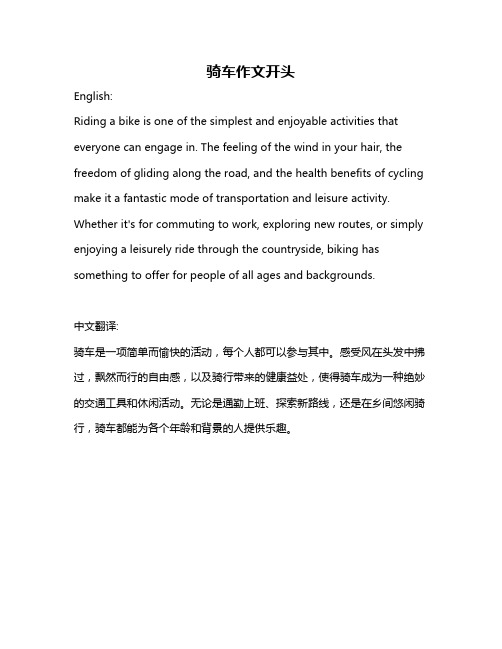 骑车作文开头

English:

Riding a bike is one of the simplest and enjoyable activities that everyone can engage in. The feeling of the wind in your hair, the freedom of gliding along the road, and the health benefits of cycling make it a fantastic mode of transportation and leisure activity. Whether it's for commuting to work, exploring new routes, or simply enjoying a leisurely ride through the countryside, biking has something to offer for people of all ages and backgrounds.

中文翻译:

骑车是一项简单而愉快的活动，每个人都可以参与其中。感受风在头发中拂过，飘然而行的自由感，以及骑行带来的健康益处，使得骑车成为一种绝妙的交通工具和休闲活动。无论是通勤上班、探索新路线，还是在乡间悠闲骑行，骑车都能为各个年龄和背景的人提供乐趣。